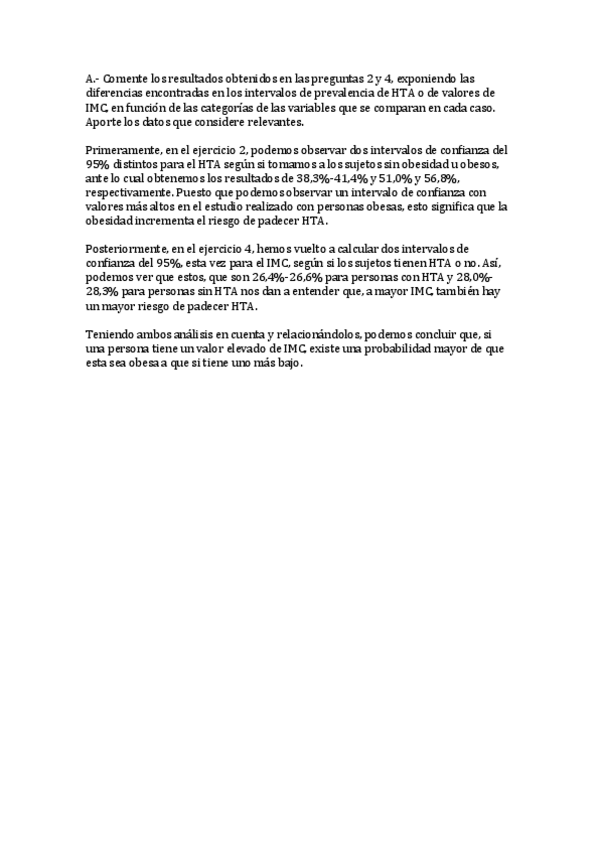 A.- Comente los resultados obtenidos en las preguntas 2 y 4, exponiendo las diferencias encontradas en los intervalos de prevalencia de HTA o de valores de IMC, en función de las categorías de las variables que se comparan en cada caso. Aporte los datos que considere relevantes.

Primeramente, en el ejercicio 2, podemos observar dos intervalos de confianza del 95% distintos para el HTA según si tomamos a los sujetos sin obesidad u obesos, ante lo cual obtenemos los resultados de 38,3%-41,4% y 51,0% y 56,8%, respectivamente. Puesto que podemos observar un intervalo de confianza con valores más altos en el estudio realizado con personas obesas, esto significa que la obesidad incrementa el riesgo de padecer HTA.

Posteriormente, en el ejercicio 4, hemos vuelto a calcular dos intervalos de confianza del 95%, esta vez para el IMC, según si los sujetos tienen HTA o no. Así, podemos ver que estos, que son 26,4%-26,6% para personas con HTA y 28,0%-28,3% para personas sin HTA nos dan a entender que, a mayor IMC, también hay un mayor riesgo de padecer HTA.

Teniendo ambos análisis en cuenta y relacionándolos, podemos concluir que, si una persona tiene un valor elevado de IMC, existe una probabilidad mayor de que esta sea obesa a que si tiene uno más bajo.